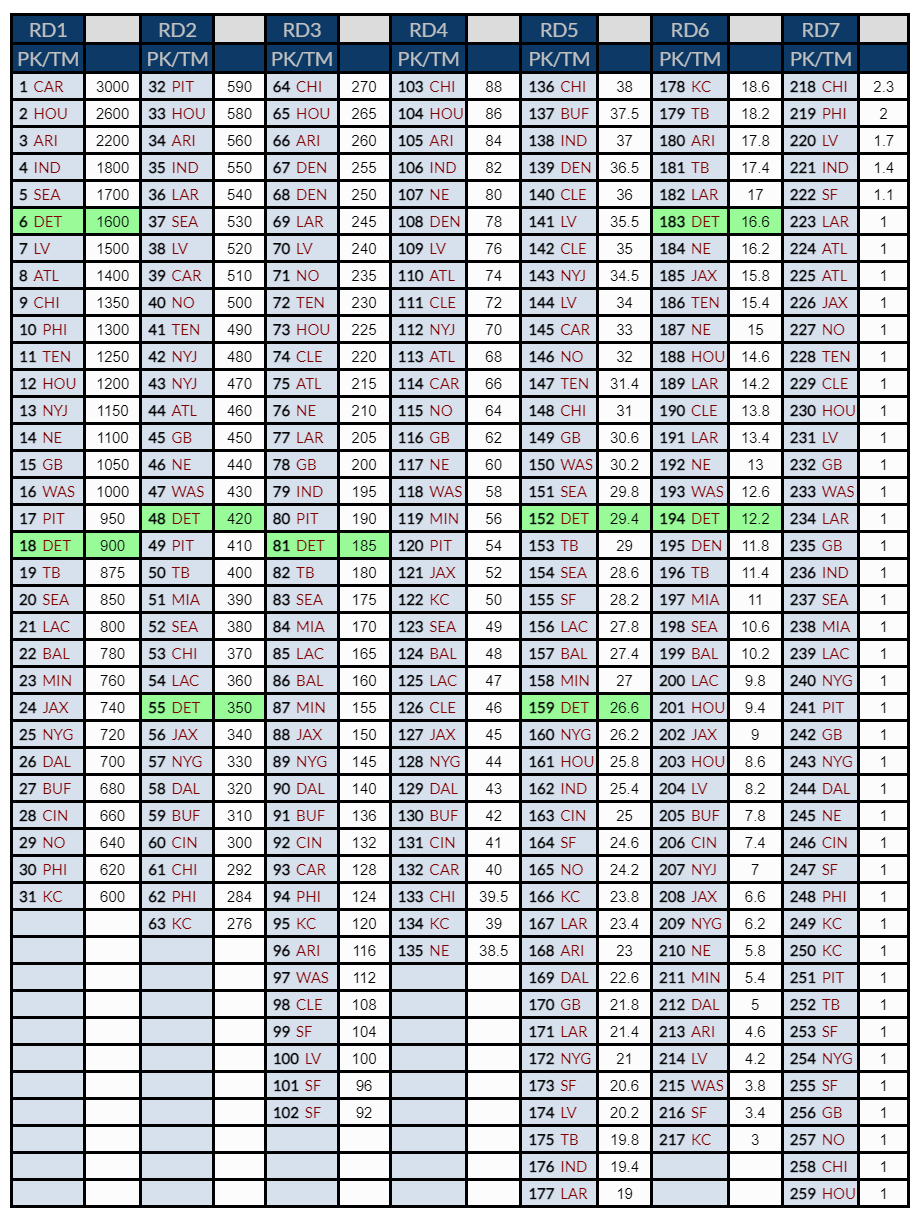 | RD1 | | RD2 | | RD3 | | RD4 | | RD5 | | RD6 | | RD7 | |
|---|---|---|---|---|---|---|---|---|---|---|---|---|---|
| PK/TM | | PK/TM | | PK/TM | | PK/TM | | PK/TM | | PK/TM | | PK/TM | |
| 1 CAR | 3000 | 32 PIT | 590 | 64 CHI | 270 | 103 CHI | 88 | 136 CHI | 38 | 178 KC | 18.6 | 218 CHI | 2.3 |
| 2 HOU | 2600 | 33 HOU | 580 | 65 HOU | 265 | 104 HOU | 86 | 137 BUF | 37.5 | 179 TB | 18.2 | 219 PHI | 2 |
| 3 ARI | 2200 | 34 ARI | 560 | 66 ARI | 260 | 105 ARI | 84 | 138 IND | 37 | 180 ARI | 17.8 | 220 LV | 1.7 |
| 4 IND | 1800 | 35 IND | 550 | 67 DEN | 255 | 106 IND | 82 | 139 DEN | 36.5 | 181 TB | 17.4 | 221 IND | 1.4 |
| 5 SEA | 1700 | 36 LAR | 540 | 68 DEN | 250 | 107 NE | 80 | 140 CLE | 36 | 182 LAR | 17 | 222 SF | 1.1 |
| 6 DET | 1600 | 37 SEA | 530 | 69 LAR | 245 | 108 DEN | 78 | 141 LV | 35.5 | 183 DET | 16.6 | 223 LAR | 1 |
| 7 LV | 1500 | 38 LV | 520 | 70 LV | 240 | 109 LV | 76 | 142 CLE | 35 | 184 NE | 16.2 | 224 ATL | 1 |
| 8 ATL | 1400 | 39 CAR | 510 | 71 NO | 235 | 110 ATL | 74 | 143 NYJ | 34.5 | 185 JAX | 15.8 | 225 ATL | 1 |
| 9 CHI | 1350 | 40 NO | 500 | 72 TEN | 230 | 111 CLE | 72 | 144 LV | 34 | 186 TEN | 15.4 | 226 JAX | 1 |
| 10 PHI | 1300 | 41 TEN | 490 | 73 HOU | 225 | 112 NYJ | 70 | 145 CAR | 33 | 187 NE | 15 | 227 NO | 1 |
| 11 TEN | 1250 | 42 NYJ | 480 | 74 CLE | 220 | 113 ATL | 68 | 146 NO | 32 | 188 HOU | 14.6 | 228 TEN | 1 |
| 12 HOU | 1200 | 43 NYJ | 470 | 75 ATL | 215 | 114 CAR | 66 | 147 TEN | 31.4 | 189 LAR | 14.2 | 229 CLE | 1 |
| 13 NYJ | 1150 | 44 ATL | 460 | 76 NE | 210 | 115 NO | 64 | 148 CHI | 31 | 190 CLE | 13.8 | 230 HOU | 1 |
| 14 NE | 1100 | 45 GB | 450 | 77 LAR | 205 | 116 GB | 62 | 149 GB | 30.6 | 191 LAR | 13.4 | 231 LV | 1 |
| 15 GB | 1050 | 46 NE | 440 | 78 GB | 200 | 117 NE | 60 | 150 WAS | 30.2 | 192 NE | 13 | 232 GB | 1 |
| 16 WAS | 1000 | 47 WAS | 430 | 79 IND | 195 | 118 WAS | 58 | 151 SEA | 29.8 | 193 WAS | 12.6 | 233 WAS | 1 |
| 17 PIT | 950 | 48 DET | 420 | 80 PIT | 190 | 119 MIN | 56 | 152 DET | 29.4 | 194 DET | 12.2 | 234 LAR | 1 |
| 18 DET | 900 | 49 PIT | 410 | 81 DET | 185 | 120 PIT | 54 | 153 TB | 29 | 195 DEN | 11.8 | 235 GB | 1 |
| 19 TB | 875 | 50 TB | 400 | 82 TB | 180 | 121 JAX | 52 | 154 SEA | 28.6 | 196 TB | 11.4 | 236 IND | 1 |
| 20 SEA | 850 | 51 MIA | 390 | 83 SEA | 175 | 122 KC | 50 | 155 SF | 28.2 | 197 MIA | 11 | 237 SEA | 1 |
| 21 LAC | 800 | 52 SEA | 380 | 84 MIA | 170 | 123 SEA | 49 | 156 LAC | 27.8 | 198 SEA | 10.6 | 238 MIA | 1 |
| 22 BAL | 780 | 53 CHI | 370 | 85 LAC | 165 | 124 BAL | 48 | 157 BAL | 27.4 | 199 BAL | 10.2 | 239 LAC | 1 |
| 23 MIN | 760 | 54 LAC | 360 | 86 BAL | 160 | 125 LAC | 47 | 158 MIN | 27 | 200 LAC | 9.8 | 240 NYG | 1 |
| 24 JAX | 740 | 55 DET | 350 | 87 MIN | 155 | 126 CLE | 46 | 159 DET | 26.6 | 201 HOU | 9.4 | 241 PIT | 1 |
| 25 NYG | 720 | 56 JAX | 340 | 88 JAX | 150 | 127 JAX | 45 | 160 NYG | 26.2 | 202 JAX | 9 | 242 GB | 1 |
| 26 DAL | 700 | 57 NYG | 330 | 89 NYG | 145 | 128 NYG | 44 | 161 HOU | 25.8 | 203 HOU | 8.6 | 243 NYG | 1 |
| 27 BUF | 680 | 58 DAL | 320 | 90 DAL | 140 | 129 DAL | 43 | 162 IND | 25.4 | 204 LV | 8.2 | 244 DAL | 1 |
| 28 CIN | 660 | 59 BUF | 310 | 91 BUF | 136 | 130 BUF | 42 | 163 CIN | 25 | 205 BUF | 7.8 | 245 NE | 1 |
| 29 NO | 640 | 60 CIN | 300 | 92 CIN | 132 | 131 CIN | 41 | 164 SF | 24.6 | 206 CIN | 7.4 | 246 CIN | 1 |
| 30 PHI | 620 | 61 CHI | 292 | 93 CAR | 128 | 132 CAR | 40 | 165 NO | 24.2 | 207 NYJ | 7 | 247 SF | 1 |
| 31 KC | 600 | 62 PHI | 284 | 94 PHI | 124 | 133 CHI | 39.5 | 166 KC | 23.8 | 208 JAX | 6.6 | 248 PHI | 1 |
| | | 63 KC | 276 | 95 KC | 120 | 134 KC | 39 | 167 LAR | 23.4 | 209 NYG | 6.2 | 249 KC | 1 |
| | | | | 96 ARI | 116 | 135 NE | 38.5 | 168 ARI | 23 | 210 NE | 5.8 | 250 KC | 1 |
| | | | | 97 WAS | 112 | | | 169 DAL | 22.6 | 211 MIN | 5.4 | 251 PIT | 1 |
| | | | | 98 CLE | 108 | | | 170 GB | 21.8 | 212 DAL | 5 | 252 TB | 1 |
| | | | | 99 SF | 104 | | | 171 LAR | 21.4 | 213 ARI | 4.6 | 253 SF | 1 |
| | | | | 100 LV | 100 | | | 172 NYG | 21 | 214 LV | 4.2 | 254 NYG | 1 |
| | | | | 101 SF | 96 | | | 173 SF | 20.6 | 215 WAS | 3.8 | 255 SF | 1 |
| | | | | 102 SF | 92 | | | 174 LV | 20.2 | 216 SF | 3.4 | 256 GB | 1 |
| | | | | | | | | 175 TB | 19.8 | 217 KC | 3 | 257 NO | 1 |
| | | | | | | | | 176 IND | 19.4 | | | 258 CHI | 1 |
| | | | | | | | | 177 LAR | 19 | | | 259 HOU | 1 |